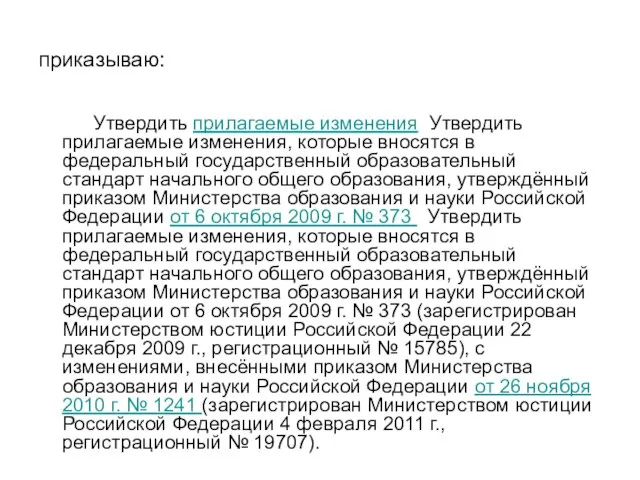 приказываю:

Утвердить прилагаемые изменения Утвердить прилагаемые изменения, которые вносятся в федеральный государственный образовательный стандарт начального общего образования, утверждённый приказом Министерства образования и науки Российской Федерации от 6 октября 2009 г. № 373 Утвердить прилагаемые изменения, которые вносятся в федеральный государственный образовательный стандарт начального общего образования, утверждённый приказом Министерства образования и науки Российской Федерации от 6 октября 2009 г. № 373 (зарегистрирован Министерством юстиции Российской Федерации 22 декабря 2009 г., регистрационный № 15785), с изменениями, внесёнными приказом Министерства образования и науки Российской Федерации от 26 ноября 2010 г. № 1241 (зарегистрирован Министерством юстиции Российской Федерации 4 февраля 2011 г., регистрационный № 19707).